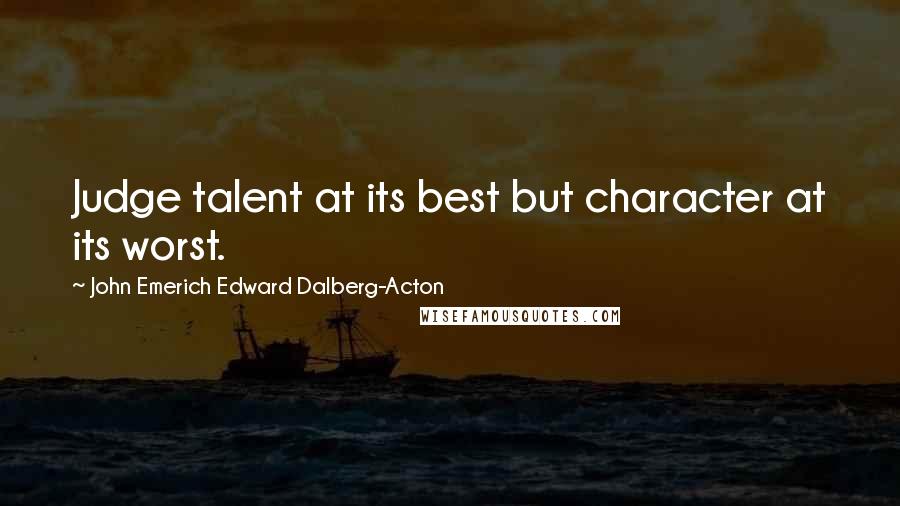 Judge talent at its best but character at its worst.

~ John Emerich Edward Dalberg-Acton

WISEFAMOUSQUOTES.COM